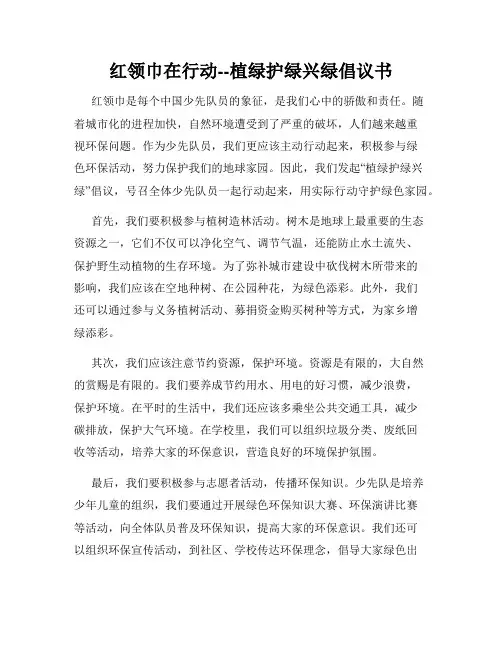 红领巾在行动--植绿护绿兴绿倡议书

红领巾是每个中国少先队员的象征，是我们心中的骄傲和责任。随着城市化的进程加快，自然环境遭受到了严重的破坏，人们越来越重视环保问题。作为少先队员，我们更应该主动行动起来，积极参与绿色环保活动，努力保护我们的地球家园。因此，我们发起“植绿护绿兴绿”倡议，号召全体少先队员一起行动起来，用实际行动守护绿色家园。

首先，我们要积极参与植树造林活动。树木是地球上最重要的生态资源之一，它们不仅可以净化空气、调节气温，还能防止水土流失、保护野生动植物的生存环境。为了弥补城市建设中砍伐树木所带来的影响，我们应该在空地种树、在公园种花，为绿色添彩。此外，我们还可以通过参与义务植树活动、募捐资金购买树种等方式，为家乡增绿添彩。

其次，我们应该注意节约资源，保护环境。资源是有限的，大自然的赏赐是有限的。我们要养成节约用水、用电的好习惯，减少浪费，保护环境。在平时的生活中，我们还应该多乘坐公共交通工具，减少碳排放，保护大气环境。在学校里，我们可以组织垃圾分类、废纸回收等活动，培养大家的环保意识，营造良好的环境保护氛围。

最后，我们要积极参与志愿者活动，传播环保知识。少先队是培养少年儿童的组织，我们要通过开展绿色环保知识大赛、环保演讲比赛等活动，向全体队员普及环保知识，提高大家的环保意识。我们还可以组织环保宣传活动，到社区、学校传达环保理念，倡导大家绿色出